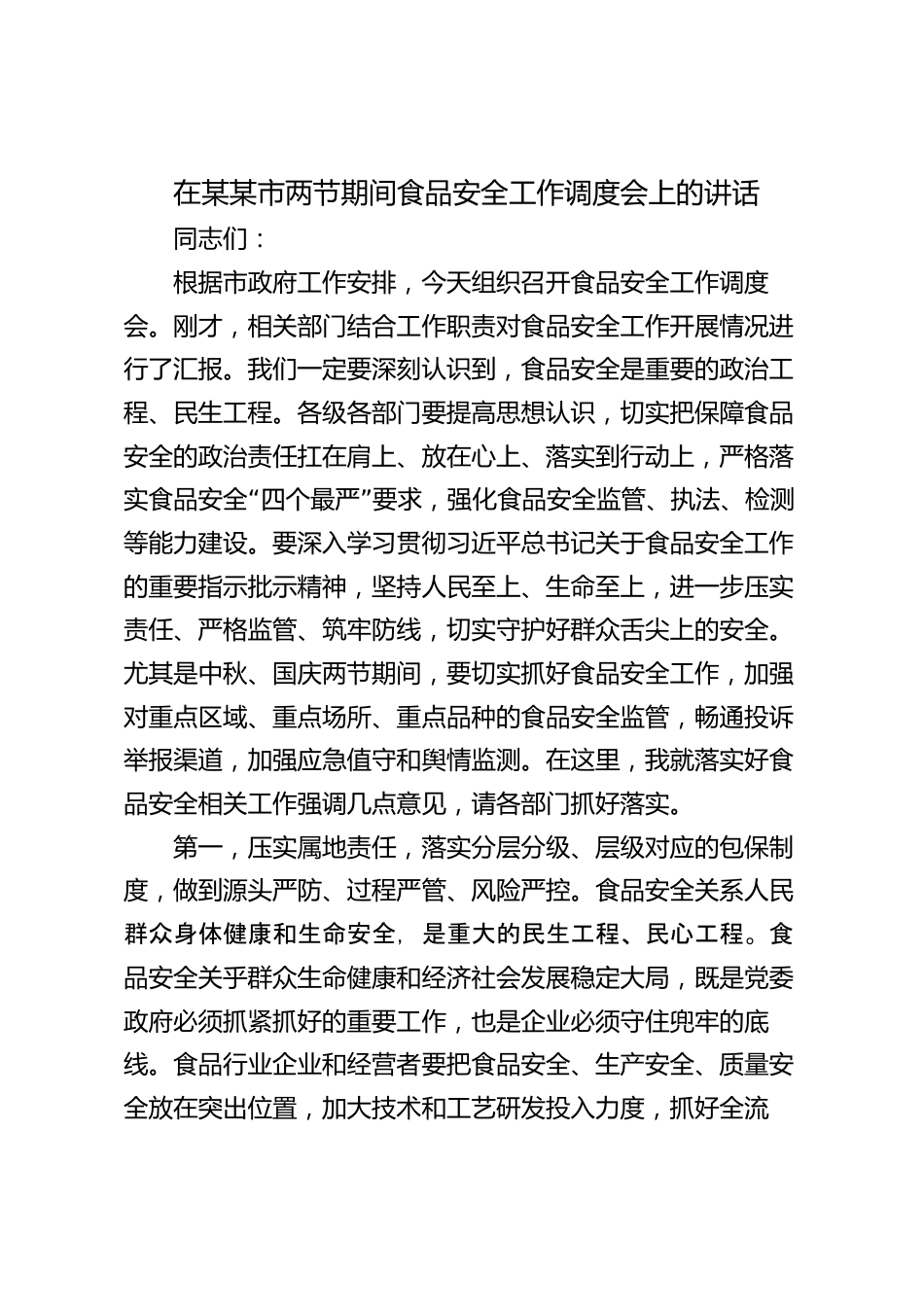 在某某市两节期间食品安全工作调度会上的讲话

同志们：

根据市政府工作安排，今天组织召开食品安全工作调度会。刚才，相关部门结合工作职责对食品安全工作开展情况进行了汇报。我们一定要深刻认识到，食品安全是重要的政治工程、民生工程。各级各部门要提高思想认识，切实把保障食品安全的政治责任扛在肩上、放在心上、落实到行动上，严格落实食品安全“四个最严”要求，强化食品安全监管、执法、检测等能力建设。要深入学习贯彻习近平总书记关于食品安全工作的重要指示批示精神，坚持人民至上、生命至上，进一步压实责任、严格监管、筑牢防线，切实守护好群众舌尖上的安全。尤其是中秋、国庆两节期间，要切实抓好食品安全工作，加强对重点区域、重点场所、重点品种的食品安全监管，畅通投诉举报渠道，加强应急值守和舆情监测。在这里，我就落实好食品安全相关工作强调几点意见，请各部门抓好落实。

第一，压实属地责任，落实分层分级、层级对应的包保制度，做到源头严防、过程严管、风险严控。食品安全关系人民群众身体健康和生命安全，是重大的民生工程、民心工程。食品安全关乎群众生命健康和经济社会发展稳定大局，既是党委政府必须抓紧抓好的重要工作，也是企业必须守住兜牢的底线。食品行业企业和经营者要把食品安全、生产安全、质量安全放在突出位置，加大技术和工艺研发投入力度，抓好全流